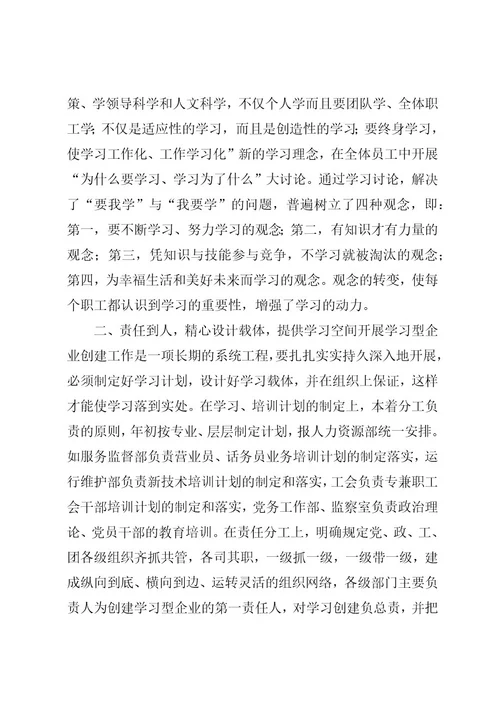 策、学领导科学和人文科学，不仅个人学而且要团队学、全体职工学；不仅是适应性的学习，而且是创造性的学习；要终身学习，使学习工作化、工作学习化”新的学习理念，在全体员工中开展“为什么要学习、学习为了什么”大讨论。通过学习讨论，解决了“要我学”与“我要学”的问题，普遍树立了四种观念，即：第一，要不断学习、努力学习的观念；第二，有知识才有力量的观念；第三，凭知识与技能参与竞争，不学习就被淘汰的观念；第四，为幸福生活和美好未来而学习的观念。观念的转变，使每个职工都认识到学习的重要性，增强了学习的动力。

二、责任到人，精心设计载体，提供学习空间开展学习型企业创建工作是一项长期的系统工程，要扎扎实实持久深入地开展，必须制定好学习计划，设计好学习载体，并在组织上保证，这样才能使学习落到实处。在学习、培训计划的制定上，本着分工负责的原则，年初按专业、层层制定计划，报人力资源部统一安排。如服务监督部负责营业员、话务员业务培训计划的制定落实，运行维护部负责新技术培训计划的制定和落实，工会负责专兼职工会干部培训计划的制定和落实，党务工作部、监察室负责政治理论、党员干部的教育培训。在责任分工上，明确规定党、政、工、团各级组织齐抓共管，各司其职，一级抓一级，一级带一级，建成纵向到底、横向到边、运转灵活的组织网络，各级部门主要负责人为创建学习型企业的第一责任人，对学习创建负总责，并把